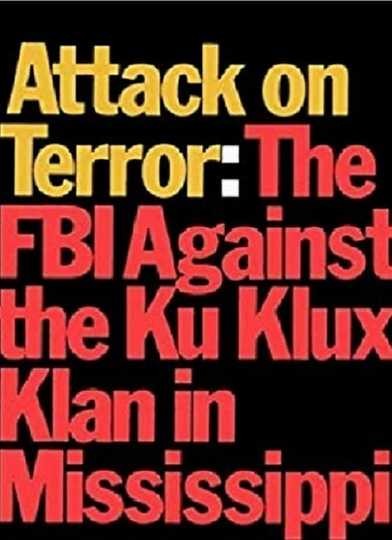 Attack on Terror: The FBI Against the Ku Klux Klan in Mississippi